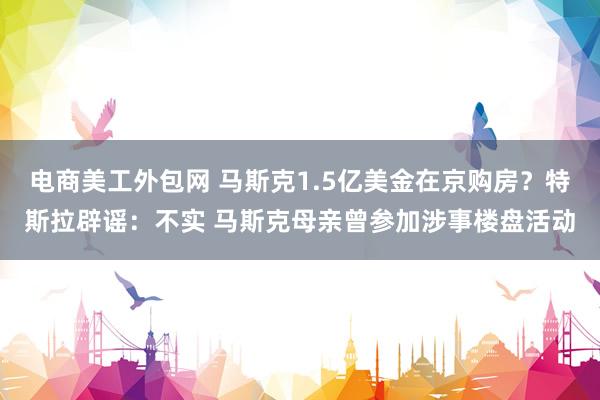 电商美工外包网 马斯克1.5亿美金在京购房？特斯拉辟谣：不实 马斯克母亲曾参加涉事楼盘活动